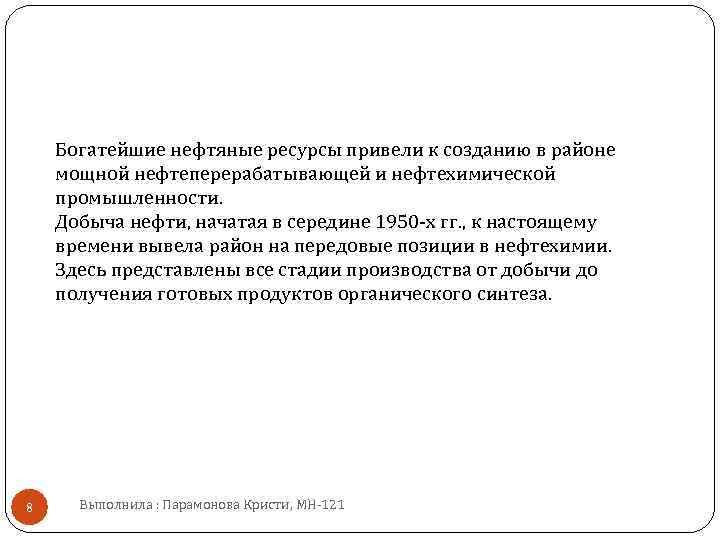 Богатейшие нефтяные ресурсы привели к созданию в районе мощной нефтеперерабатывающей и нефтехимической промышленности.
Добыча нефти, начатая в середине 1950-х гг., к настоящему времени вывела район на передовые позиции в нефтехимии. Здесь представлены все стадии производства от добычи до получения готовых продуктов органического синтеза.

8

Выполнила : Парамонова Кристи, МН-121